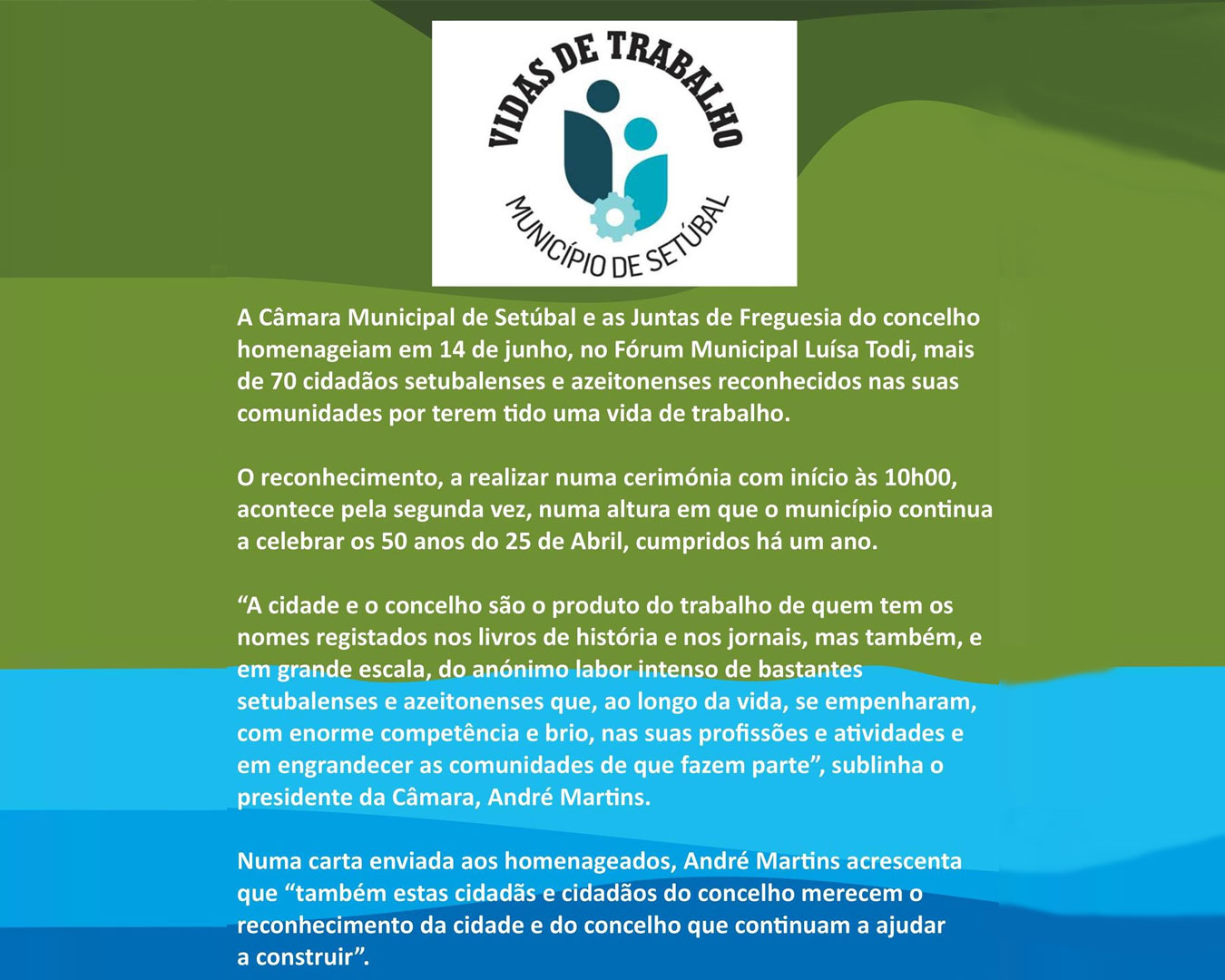 VIDAS DE TRABALHO

MUNICÍPIO DE SETÚBAL

A Câmara Municipal de Setúbal e as Juntas de Freguesia do concelho homenageiam em 14 de junho, no Fórum Municipal Luísa Todi, mais de 70 cidadãos setubalenses e azeitonenses reconhecidos nas suas comunidades por terem tido uma vida de trabalho.

O reconhecimento, a realizar numa cerimónia com início às 10h00, acontece pela segunda vez, numa altura em que o município continua a celebrar os 50 anos do 25 de Abril, cumpridos há um ano.

“A cidade e o concelho são o produto do trabalho de quem tem os nomes registados nos livros de história e nos jornais, mas também, e em grande escala, do anónimo labor intenso de bastantes setubalenses e azeitonenses que, ao longo da vida, se empenharam, com enorme competência e brio, nas suas profissões e atividades e em engrandecer as comunidades de que fazem parte”, sublinha o presidente da Câmara, André Martins.

Numa carta enviada aos homenageados, André Martins acrescenta que “também estas cidadãs e cidadãos do concelho merecem o reconhecimento da cidade e do concelho que continuam a ajudar a construir”.